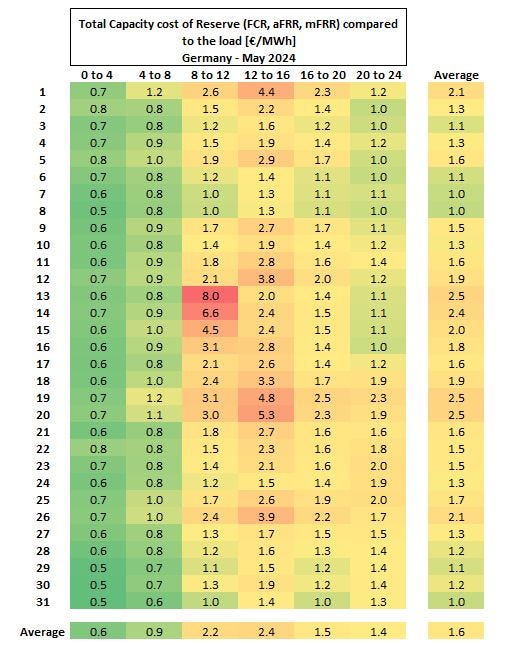 Total Capacity cost of Reserve (FCR, aFRR, mFRR) compared to the load [€/MWh]
Germany - May 2024

| | 0 to 4 | 4 to 8 | 8 to 12 | 12 to 16 | 16 to 20 | 20 to 24 | Average |
|---|---|---|---|---|---|---|---|
| 1 | 0.7 | 1.2 | 2.6 | 4.4 | 2.3 | 1.2 | 2.1 |
| 2 | 0.8 | 0.8 | 1.5 | 2.2 | 1.4 | 1.0 | 1.3 |
| 3 | 0.7 | 0.8 | 1.2 | 1.6 | 1.2 | 1.0 | 1.1 |
| 4 | 0.7 | 0.9 | 1.5 | 1.9 | 1.4 | 1.2 | 1.3 |
| 5 | 0.8 | 1.0 | 1.9 | 2.9 | 1.7 | 1.0 | 1.6 |
| 6 | 0.7 | 0.8 | 1.2 | 1.4 | 1.1 | 1.0 | 1.1 |
| 7 | 0.6 | 0.8 | 1.0 | 1.3 | 1.1 | 1.1 | 1.0 |
| 8 | 0.5 | 0.8 | 1.0 | 1.3 | 1.1 | 1.0 | 1.0 |
| 9 | 0.6 | 0.9 | 1.7 | 2.7 | 1.7 | 1.1 | 1.5 |
| 10 | 0.6 | 0.8 | 1.4 | 1.9 | 1.4 | 1.2 | 1.3 |
| 11 | 0.6 | 0.9 | 1.8 | 2.8 | 1.6 | 1.4 | 1.6 |
| 12 | 0.7 | 0.9 | 2.1 | 3.8 | 2.0 | 1.2 | 1.9 |
| 13 | 0.6 | 0.8 | 8.0 | 2.0 | 1.4 | 1.1 | 2.5 |
| 14 | 0.7 | 0.9 | 6.6 | 2.4 | 1.5 | 1.1 | 2.4 |
| 15 | 0.6 | 1.0 | 4.5 | 2.4 | 1.5 | 1.1 | 2.0 |
| 16 | 0.6 | 0.9 | 3.1 | 2.8 | 1.4 | 1.0 | 1.8 |
| 17 | 0.6 | 0.8 | 2.1 | 2.6 | 1.4 | 1.2 | 1.6 |
| 18 | 0.6 | 1.0 | 2.4 | 3.3 | 1.7 | 1.9 | 1.9 |
| 19 | 0.7 | 1.2 | 3.1 | 4.8 | 2.5 | 2.3 | 2.5 |
| 20 | 0.7 | 1.1 | 3.0 | 5.3 | 2.3 | 1.9 | 2.5 |
| 21 | 0.6 | 0.8 | 1.8 | 2.7 | 1.6 | 1.6 | 1.6 |
| 22 | 0.8 | 0.8 | 1.5 | 2.3 | 1.6 | 1.8 | 1.5 |
| 23 | 0.7 | 0.8 | 1.4 | 2.1 | 1.6 | 2.0 | 1.5 |
| 24 | 0.6 | 0.8 | 1.2 | 1.5 | 1.4 | 1.9 | 1.3 |
| 25 | 0.7 | 1.0 | 1.7 | 2.6 | 1.9 | 2.0 | 1.7 |
| 26 | 0.7 | 1.0 | 2.4 | 3.9 | 2.2 | 1.7 | 2.1 |
| 27 | 0.6 | 0.8 | 1.3 | 1.7 | 1.5 | 1.5 | 1.3 |
| 28 | 0.6 | 0.8 | 1.2 | 1.6 | 1.3 | 1.4 | 1.2 |
| 29 | 0.5 | 0.7 | 1.1 | 1.5 | 1.2 | 1.4 | 1.1 |
| 30 | 0.5 | 0.7 | 1.3 | 1.9 | 1.2 | 1.4 | 1.2 |
| 31 | 0.5 | 0.6 | 1.0 | 1.4 | 1.0 | 1.3 | 1.0 |
| Average | 0.6 | 0.9 | 2.2 | 2.4 | 1.5 | 1.4 | 1.6 |